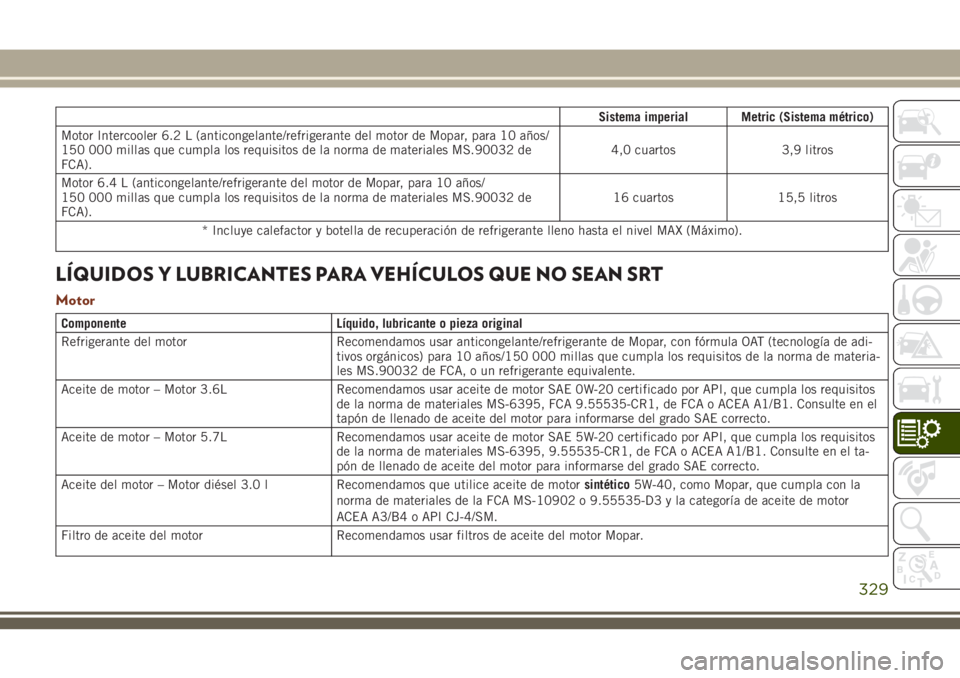 | | Sistema imperial | Metric (Sistema métrico) |
|---|---|---|
| Motor Intercooler 6.2 L (anticongelante/refrigerante del motor de Mopar, para 10 años/ 150 000 millas que cumpla los requisitos de la norma de materiales MS.90032 de FCA). | 4,0 cuartos | 3,9 litros |
| Motor 6.4 L (anticongelante/refrigerante del motor de Mopar, para 10 años/ 150 000 millas que cumpla los requisitos de la norma de materiales MS.90032 de FCA). | 16 cuartos | 15,5 litros |
| * Incluye calefactor y botella de recuperación de refrigerante lleno hasta el nivel MAX (Máximo). | | |

LÍQUIDOS Y LUBRICANTES PARA VEHÍCULOS QUE NO SEAN SRT

Motor

| Componente | Líquido, lubricante o pieza original |
|---|---|
| Refrigerante del motor | Recomendamos usar anticongelante/refrigerante de Mopar, con fórmula OAT (tecnología de aditivos orgánicos) para 10 años/150 000 millas que cumpla los requisitos de la norma de materiales MS.90032 de FCA, o un refrigerante equivalente. |
| Aceite de motor – Motor 3.6L | Recomendamos usar aceite de motor SAE 0W-20 certificado por API, que cumpla los requisitos de la norma de materiales MS-6395, FCA 9.55535-CR1, de FCA o ACEA A1/B1. Consulte en el tapón de llenado de aceite del motor para informarse del grado SAE correcto. |
| Aceite de motor – Motor 5.7L | Recomendamos usar aceite de motor SAE 5W-20 certificado por API, que cumpla los requisitos de la norma de materiales MS-6395, 9.55535-CR1, de FCA o ACEA A1/B1. Consulte en el tapón de llenado de aceite del motor para informarse del grado SAE correcto. |
| Aceite del motor – Motor diésel 3.0 l | Recomendamos que utilice aceite de motor sintético 5W-40, como Mopar, que cumpla con la norma de materiales de la FCA MS-10902 o 9.55535-D3 y la categoría de aceite de motor ACEA A3/B4 o API CJ-4/SM. |
| Filtro de aceite del motor | Recomendamos usar filtros de aceite del motor Mopar. |

329

carmanualsonline.info